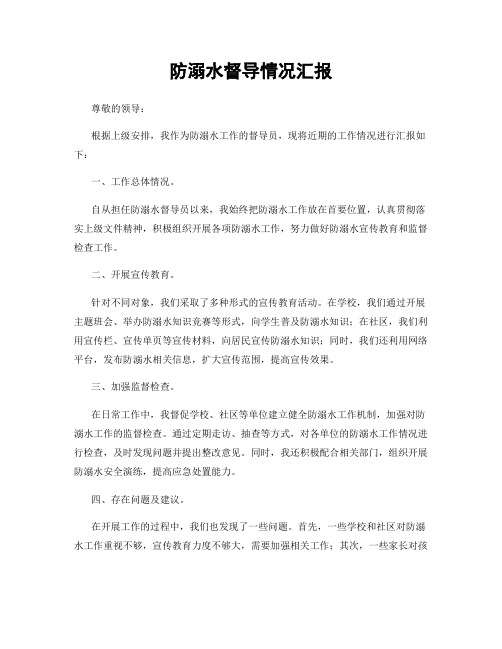 防溺水督导情况汇报

尊敬的领导：

根据上级安排，我作为防溺水工作的督导员，现将近期的工作情况进行汇报如下：

一、工作总体情况。

自从担任防溺水督导员以来，我始终把防溺水工作放在首要位置，认真贯彻落实上级文件精神，积极组织开展各项防溺水工作，努力做好防溺水宣传教育和监督检查工作。

二、开展宣传教育。

针对不同对象，我们采取了多种形式的宣传教育活动。在学校，我们通过开展主题班会、举办防溺水知识竞赛等形式，向学生普及防溺水知识；在社区，我们利用宣传栏、宣传单页等宣传材料，向居民宣传防溺水知识；同时，我们还利用网络平台，发布防溺水相关信息，扩大宣传范围，提高宣传效果。

三、加强监督检查。

在日常工作中，我督促学校、社区等单位建立健全防溺水工作机制，加强对防溺水工作的监督检查。通过定期走访、抽查等方式，对各单位的防溺水工作情况进行检查，及时发现问题并提出整改意见。同时，我还积极配合相关部门，组织开展防溺水安全演练，提高应急处置能力。

四、存在问题及建议。

在开展工作的过程中，我们也发现了一些问题。首先，一些学校和社区对防溺水工作重视不够，宣传教育力度不够大，需要加强相关工作；其次，一些家长对孩